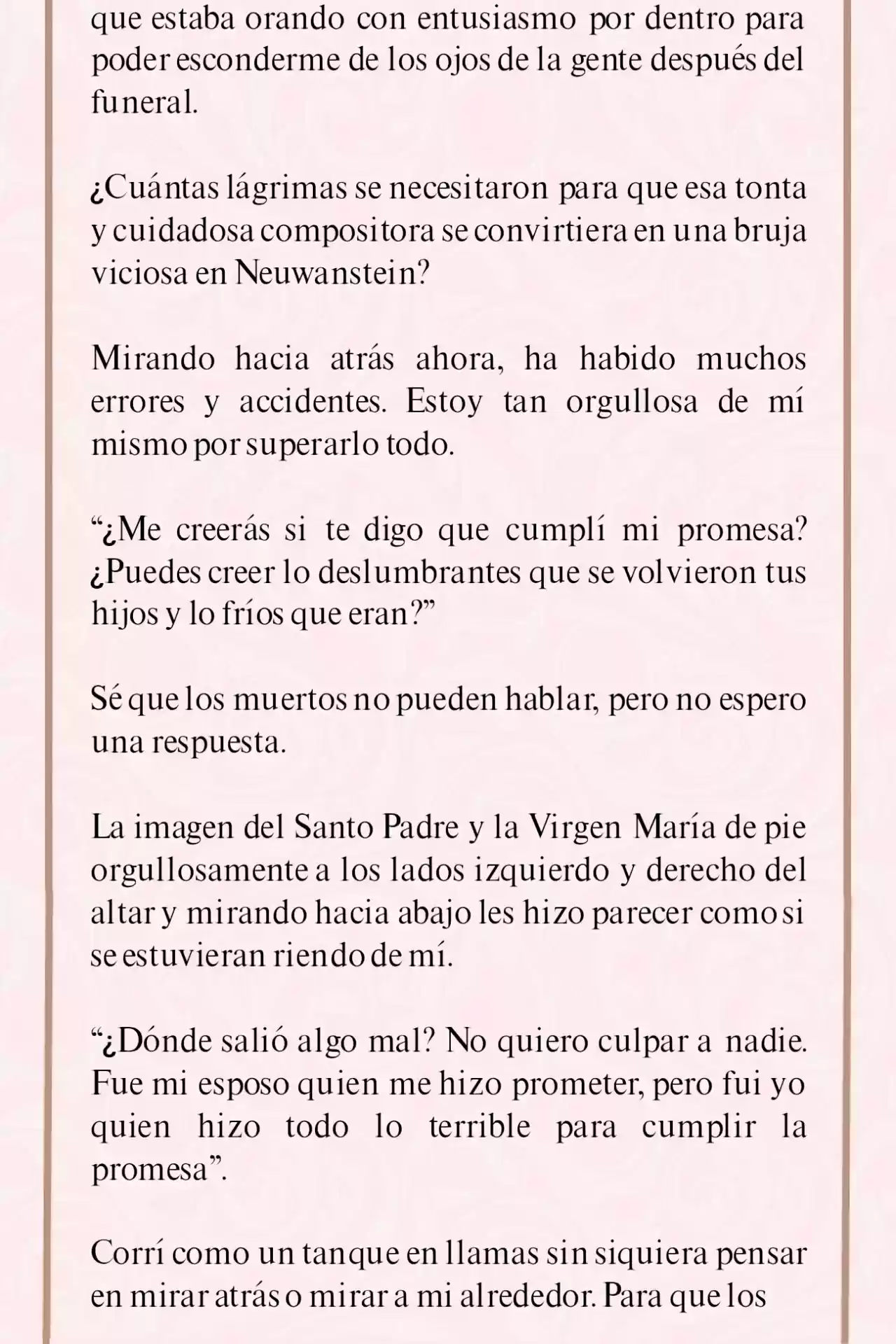 que estaba orando con entusiasmo por dentro para poder esconderme de los ojos de la gente después del funeral.

¿Cuántas lágrimas se necesitaron para que esa tonta y cuidadosa compositora se convirtiera en una bruja viciosa en Neuwanstein?

Mirando hacia atrás ahora, ha habido muchos errores y accidentes. Estoy tan orgullosa de mí mismo por superarlo todo.

“¿Me creerás si te digo que cumplí mi promesa? ¿Puedes creer lo deslumbrantes que se volvieron tus hijos y lo fríos que eran?”

Sé que los muertos no pueden hablar, pero no espero una respuesta.

La imagen del Santo Padre y la Virgen María de pie orgullosamente a los lados izquierdo y derecho del altar y mirando hacia abajo les hizo parecer como si se estuvieran riendo de mí.

“¿Dónde salió algo mal? No quiero culpar a nadie. Fue mi esposo quien me hizo prometer, pero fui yo quien hizo todo lo terrible para cumplir la promesa”.

Corrí como un tanque en llamas sin siquiera pensar en mirar atrás o mirar a mi alrededor. Para que los